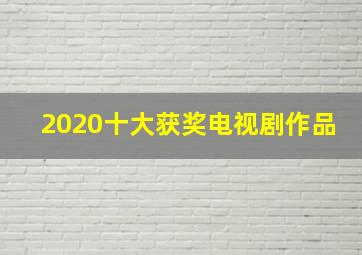 2020十大获奖电视剧作品